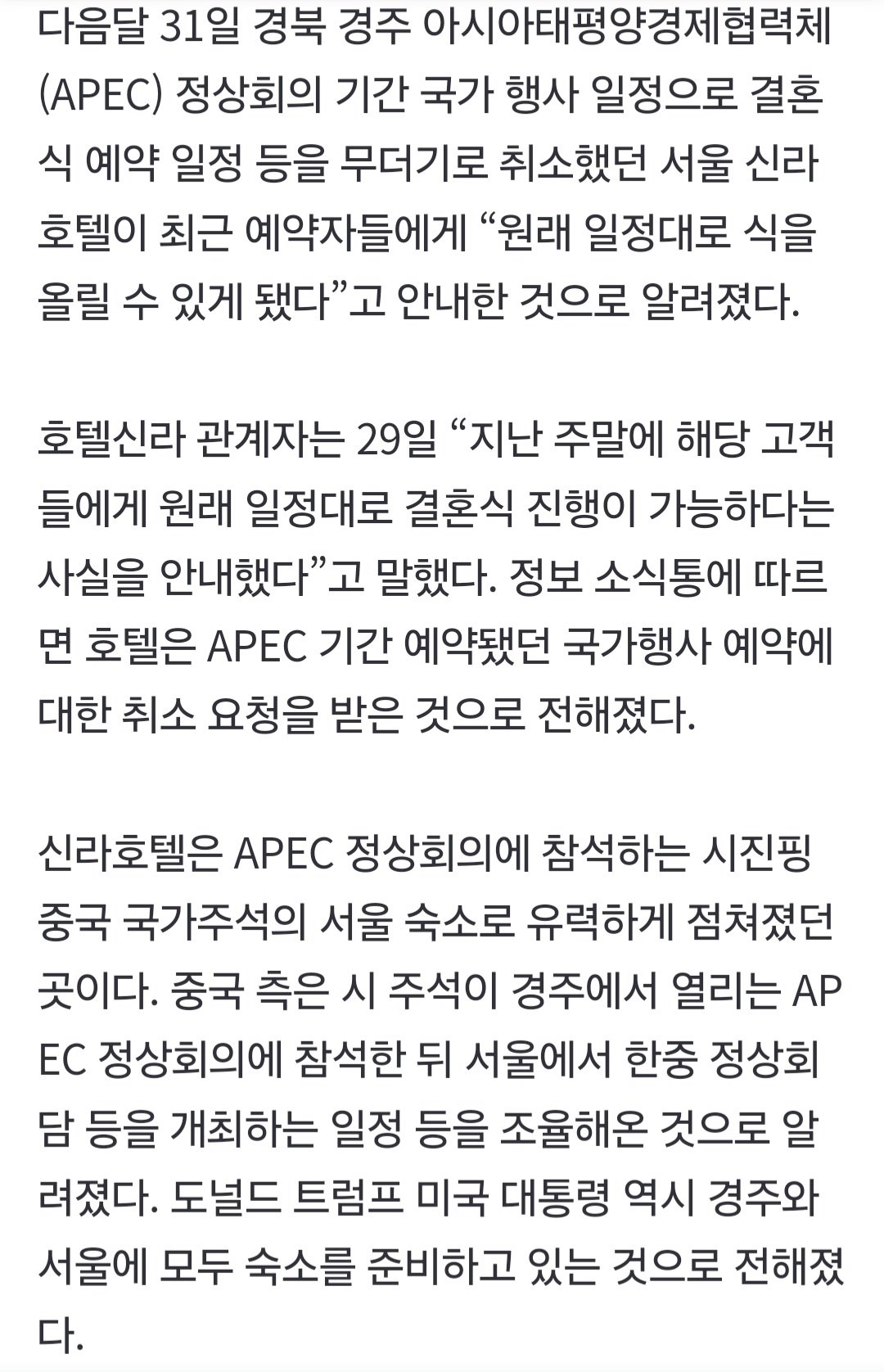 다음달 31일 경북 경주 아시아태평양경제협력체(APEC) 정상회의 기간 국가 행사 일정으로 결혼식 예약 일정 등을 무더기로 취소했던 서울 신라호텔이 최근 예약자들에게 “원래 일정대로 식을 올릴 수 있게 됐다”고 안내한 것으로 알려졌다.

호텔신라 관계자는 29일 “지난 주말에 해당 고객들에게 원래 일정대로 결혼식 진행이 가능하다는 사실을 안내했다”고 말했다. 정보 소식통에 따르면 호텔은 APEC 기간 예약됐던 국가행사 예약에 대한 취소 요청을 받은 것으로 전해졌다.

신라호텔은 APEC 정상회의에 참석하는 시진핑 중국 국가주석의 서울 숙소로 유력하게 점쳐졌던 곳이다. 중국 측은 시 주석이 경주에서 열리는 APEC 정상회의에 참석한 뒤 서울에서 한중 정상회담 등을 개최하는 일정 등을 조율해온 것으로 알려졌다. 도널드 트럼프 미국 대통령 역시 경주와 서울에 모두 숙소를 준비하고 있는 것으로 전해졌다.